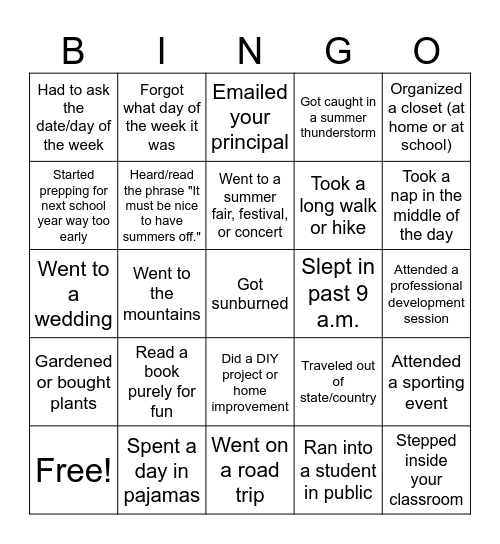 | B | I | N | G | O |
|---|---|---|---|---|
| Had to ask the date/day of the week | Forgot what day of the week it was | Emailed your principal | Got caught in a summer thunderstorm | Organized a closet (at home or at school) |
| Started prepping for next school year way too early | Heard/read the phrase "It must be nice to have summers off." | Went to a summer fair, festival, or concert | Took a long walk or hike | Took a nap in the middle of the day |
| Went to a wedding | Went to the mountains | Got sunburned | Slept in past 9 a.m. | Attended a professional development session |
| Gardened or bought plants | Read a book purely for fun | Did a DIY project or home improvement | Traveled out of state/country | Attended a sporting event |
| Free! | Spent a day in pajamas | Went on a road trip | Ran into a student in public | Stepped inside your classroom |